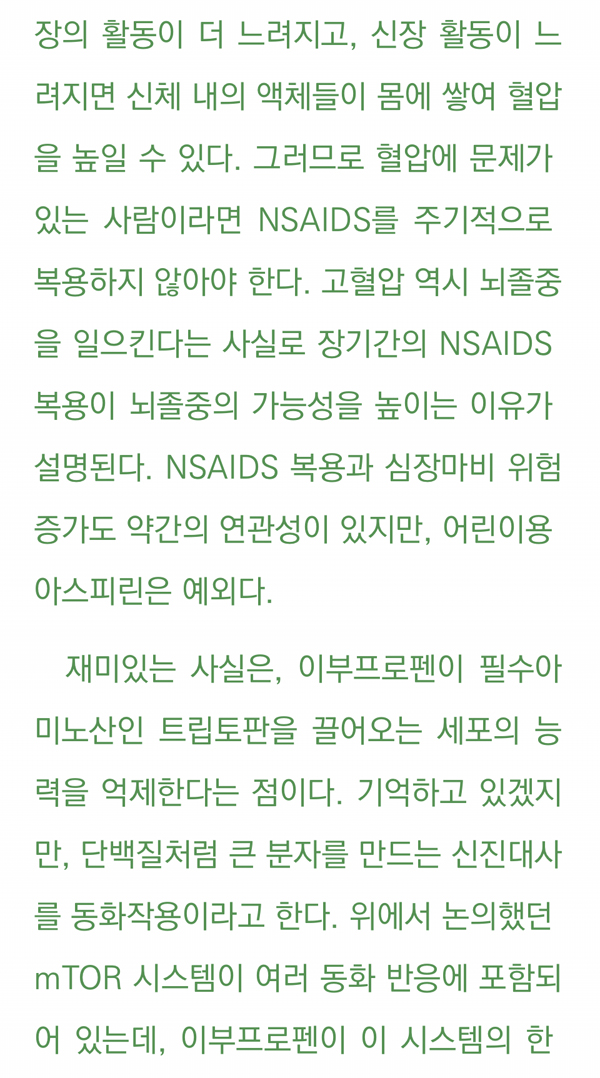 장의 활동이 더 느려지고, 신장 활동이 느려지면 신체 내의 액체들이 몸에 쌓여 혈압을 높일 수 있다. 그러므로 혈압에 문제가 있는 사람이라면 NSAIDS를 주기적으로 복용하지 않아야 한다. 고혈압 역시 뇌졸중을 일으킨다는 사실로 장기간의 NSAIDS 복용이 뇌졸중의 가능성을 높이는 이유가 설명된다. NSAIDS 복용과 심장마비 위험 증가도 약간의 연관성이 있지만, 어린이용 아스피린은 예외다.

재미있는 사실은, 이부프로펜이 필수아미노산인 트립토판을 끌어오는 세포의 능력을 억제한다는 점이다. 기억하고 있겠지만, 단백질처럼 큰 분자를 만드는 신진대사를 동화작용이라고 한다. 위에서 논의했던 mTOR 시스템이 여러 동화 반응에 포함되어 있는데, 이부프로펜이 이 시스템의 한